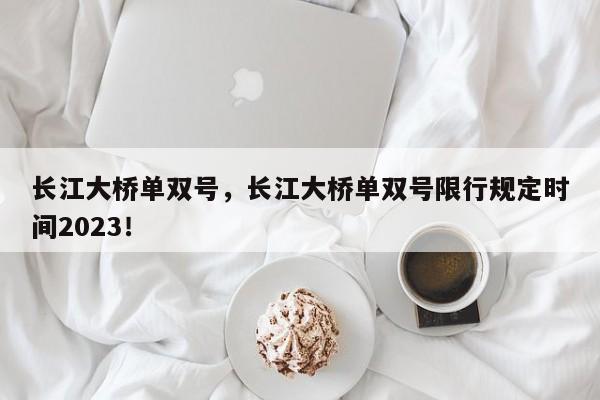 长江大桥单双号，长江大桥单双号限行规定时间2023!